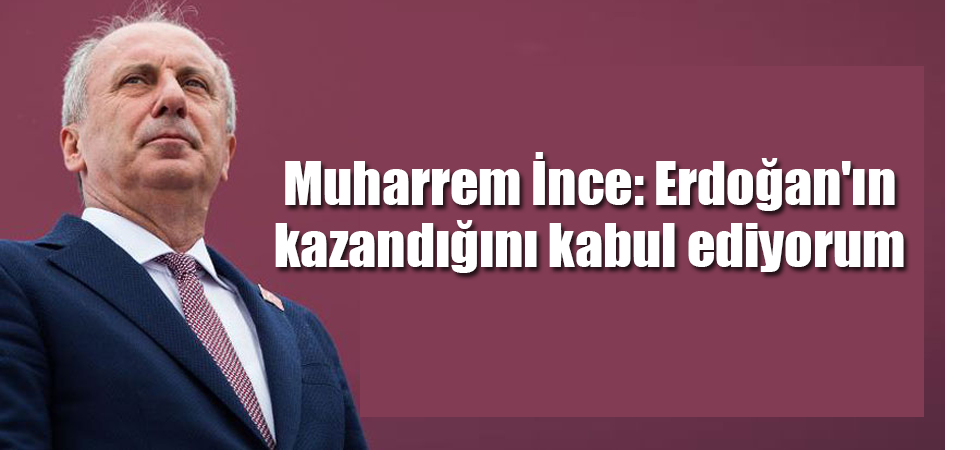 Muharrem İnce: Erdoğan'ın kazandığını kabul ediyorum